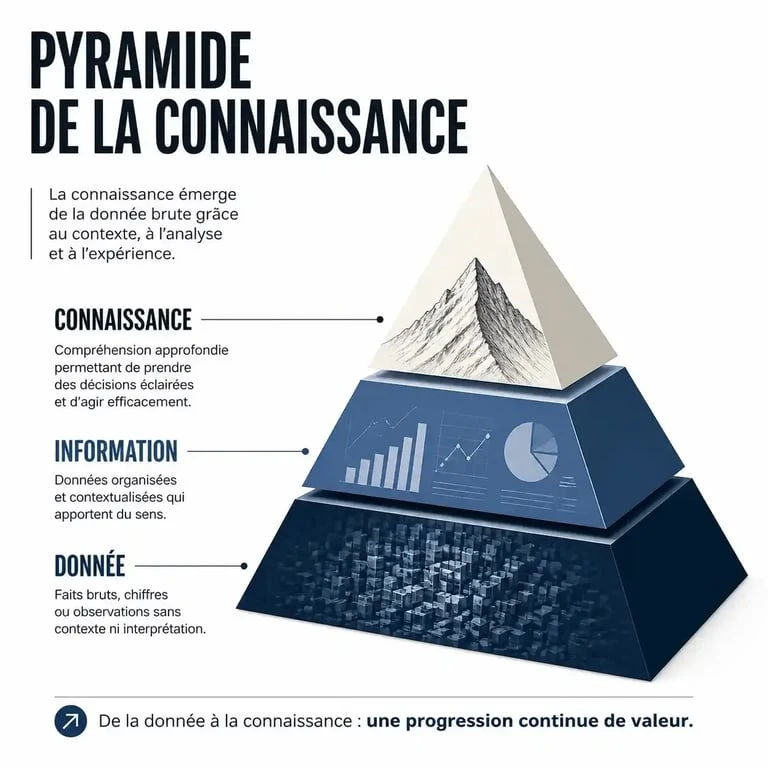 PYRAMIDE DE LA CONNAISSANCE

La connaissance émerge de la donnée brute grâce au contexte, à l'analyse et à l'expérience.

CONNAISSANCE

Compréhension approfondie permettant de prendre des décisions éclairées et d'agir efficacement.

INFORMATION

Données organisées et contextualisées qui apportent du sens.

DONNÉE

Faits bruts, chiffres ou observations sans contexte ni interprétation.

De la donnée à la connaissance : une progression continue de valeur.